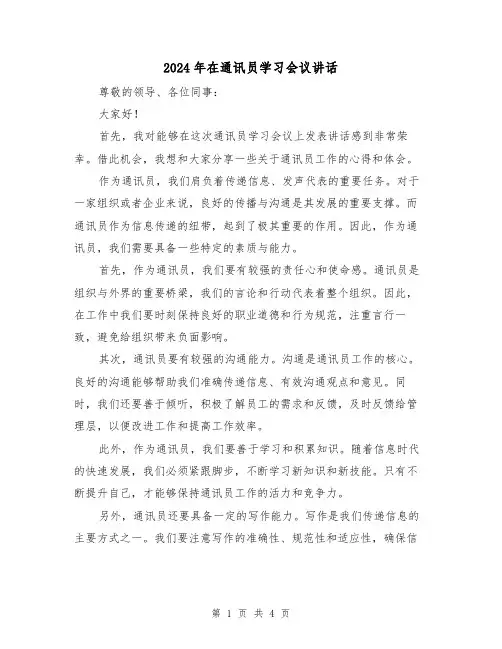 2024年在通讯员学习会议讲话

尊敬的领导、各位同事：

大家好！

首先，我对能够在这次通讯员学习会议上发表讲话感到非常荣幸。借此机会，我想和大家分享一些关于通讯员工作的心得和体会。

作为通讯员，我们肩负着传递信息、发声代表的重要任务。对于一家组织或者企业来说，良好的传播与沟通是其发展的重要支撑。而通讯员作为信息传递的纽带，起到了极其重要的作用。因此，作为通讯员，我们需要具备一些特定的素质与能力。

首先，作为通讯员，我们要有较强的责任心和使命感。通讯员是组织与外界的重要桥梁，我们的言论和行动代表着整个组织。因此，在工作中我们要时刻保持良好的职业道德和行为规范，注重言行一致，避免给组织带来负面影响。

其次，通讯员要有较强的沟通能力。沟通是通讯员工作的核心。良好的沟通能够帮助我们准确传递信息、有效沟通观点和意见。同时，我们还要善于倾听，积极了解员工的需求和反馈，及时反馈给管理层，以便改进工作和提高工作效率。

此外，作为通讯员，我们要善于学习和积累知识。随着信息时代的快速发展，我们必须紧跟脚步，不断学习新知识和新技能。只有不断提升自己，才能够保持通讯员工作的活力和竞争力。

另外，通讯员还要具备一定的写作能力。写作是我们传递信息的主要方式之一。我们要注意写作的准确性、规范性和适应性，确保信

第 1 页 共 4 页